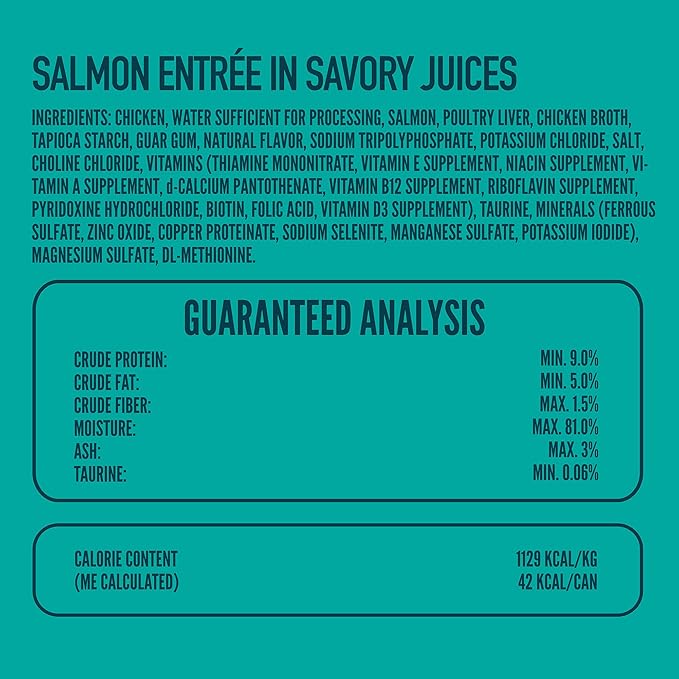 SALMON ENTRÉE IN SAVORY JUICES

INGREDIENTS: CHICKEN, WATER SUFFICIENT FOR PROCESSING, SALMON, POULTRY LIVER, CHICKEN BROTH, TAPIOCA STARCH, GUAR GUM, NATURAL FLAVOR, SODIUM TRIPOLYPHOSPHATE, POTASSIUM CHLORIDE, SALT, CHOLINE CHLORIDE, VITAMINS (THIAMINE MONONITRATE, VITAMIN E SUPPLEMENT, NIACIN SUPPLEMENT, VITAMIN A SUPPLEMENT, d-CALCIUM PANTOTHENATE, VITAMIN B12 SUPPLEMENT, RIBOFLAVIN SUPPLEMENT, PYRIDOXINE HYDROCHLORIDE, BIOTIN, FOLIC ACID, VITAMIN D3 SUPPLEMENT), TAURINE, MINERALS (FERROUS SULFATE, ZINC OXIDE, COPPER PROTEINATE, SODIUM SELENITE, MANGANESE SULFATE, POTASSIUM IODIDE), MAGNESIUM SULFATE, DL-METHIONINE.

GUARANTEED ANALYSIS

| | |
|---|---|
| CRUDE PROTEIN: | MIN. 9.0% |
| CRUDE FAT: | MIN. 5.0% |
| CRUDE FIBER: | MAX. 1.5% |
| MOISTURE: | MAX. 81.0% |
| ASH: | MAX. 3% |
| TAURINE: | MIN. 0.06% |

| | |
|---|---|
| CALORIE CONTENT | 1129 KCAL/KG |
| (ME CALCULATED) | 42 KCAL/CAN |